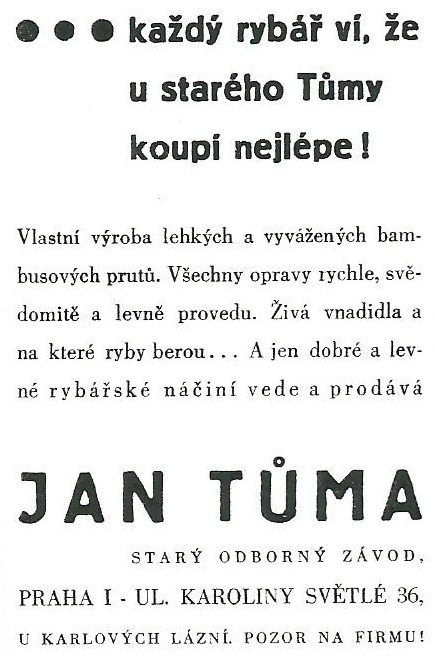 • • • každý rybář ví, že u starého Tůmy koupí nejlépe!

Vlastní výroba lehkých a vyvážených bambusových prutů. Všechny opravy rychle, svědomitě a levně provedu. Živá vnadidla a na které ryby berou... A jen dobré a levné rybářské náčiní vede a prodává

JAN TŮMA

STARÝ ODBORNÝ ZÁVOD,

PRAHA I - UL. KAROLINY SVĚTLÉ 36,

U KARLOVÝCH LÁZNÍ. POZOR NA FIRMU!